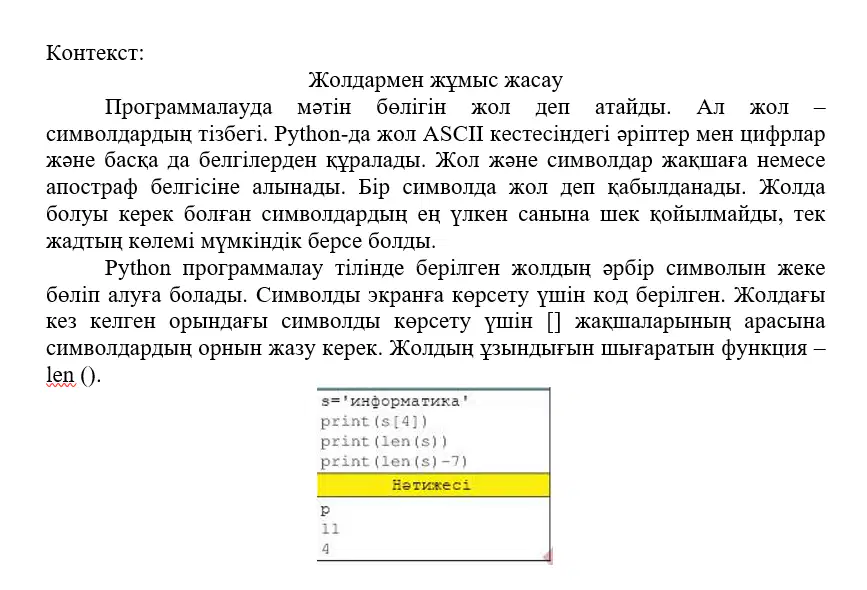 Контекст:

Жолдармен жұмыс жасау

Программалауда мәтін бөлігін жол деп атайды. Ал жол – символдардың тізбегі. Python-да жол ASCII кестесіндегі әріптер мен цифрлар және басқа да белгілерден құралады. Жол және символдар жақшаға немесе апостраф белгісіне алынады. Бір символда жол деп қабылданады. Жолда болуы керек болған символдардың ең үлкен санына шек қойылмайды, тек жадтың көлемі мүмкіндік берсе болды.

Python программалау тілінде берілген жолдың әрбір символын жеке бөліп алуға болады. Символды экранға көрсету үшін код берілген. Жолдағы кез келген орындағы символды көрсету үшін [] жақшаларының арасына символдардың орнын жазу керек. Жолдың ұзындығын шығаратын функция – len ().

s='информатика'
print(s[4])
print(len(s))
print(len(s)-7)
Нәтижесі
р
11
4